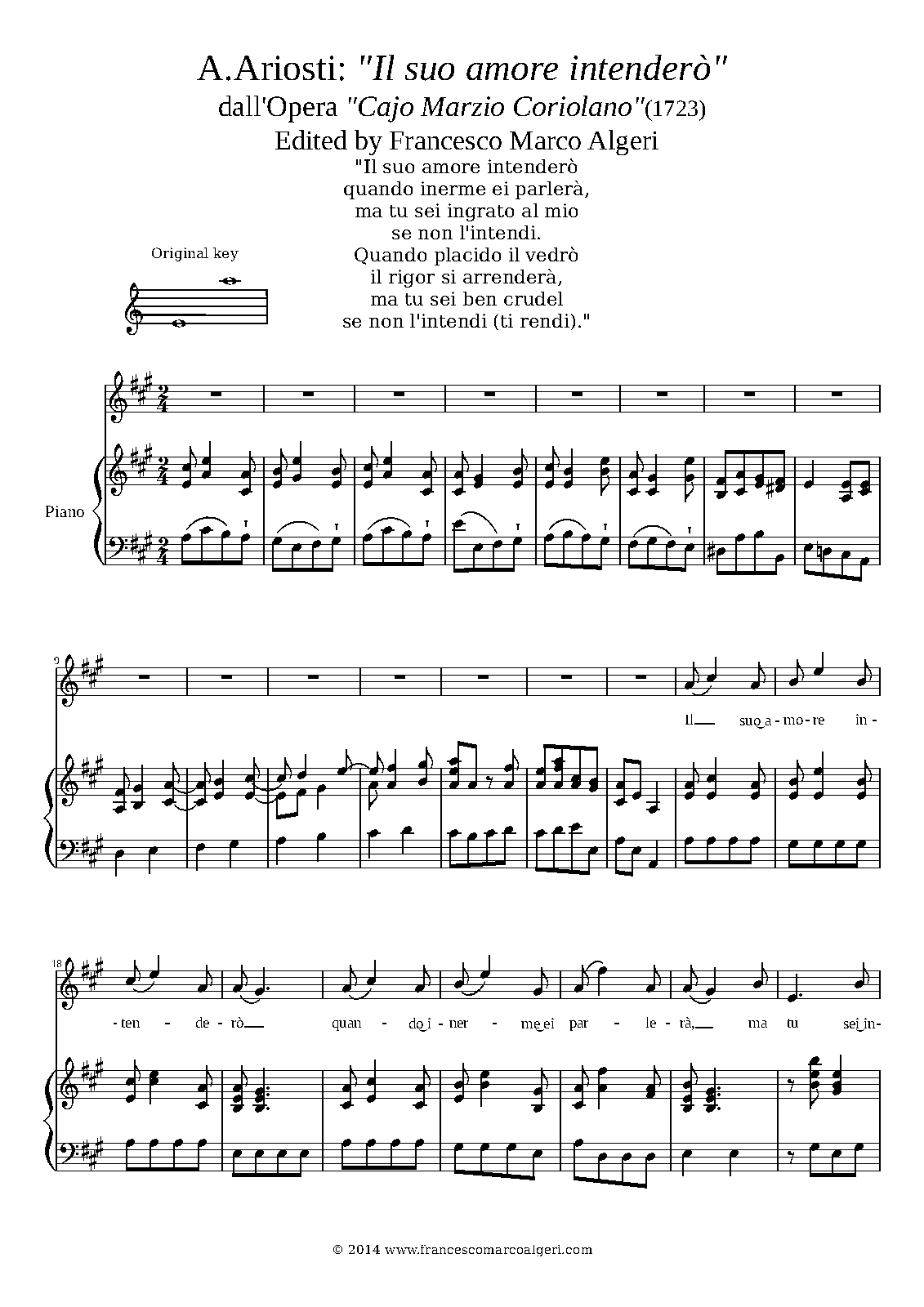 A.Ariosti: "Il suo amore intenderò"
dall'Opera "Cajo Marzio Coriolano"(1723)
Edited by Francesco Marco Algeri

"Il suo amore intenderò
quando inerme ei parlerà,
ma tu sei ingrato al mio
se non l'intendi.
Quando placido il vedrò
il rigor si arrenderà,
ma tu sei ben crudel
se non l'intendi (ti rendi)."

Original key

Piano

9

Il suo a - mo - re in -

18

- ten - de - rò quan - do i - ner - me ei par - le - rà, ma tu sei in -

© 2014 www.francescomarcoalgeri.com